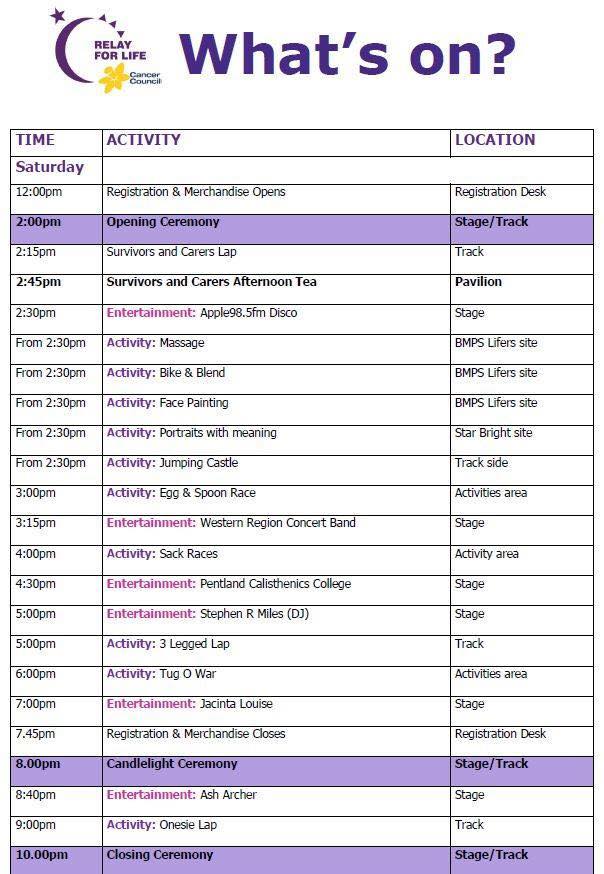 RELAY FOR LIFE
Cancer Council

What's on?

| TIME | ACTIVITY | LOCATION |
|---|---|---|
| Saturday | | |
| 12:00pm | Registration & Merchandise Opens | Registration Desk |
| 2:00pm | Opening Ceremony | Stage/Track |
| 2:15pm | Survivors and Carers Lap | Track |
| 2:45pm | Survivors and Carers Afternoon Tea | Pavilion |
| 2:30pm | Entertainment: Apple98.5fm Disco | Stage |
| From 2:30pm | Activity: Massage | BMPS Lifers site |
| From 2:30pm | Activity: Bike & Blend | BMPS Lifers site |
| From 2:30pm | Activity: Face Painting | BMPS Lifers site |
| From 2:30pm | Activity: Portraits with meaning | Star Bright site |
| From 2:30pm | Activity: Jumping Castle | Track side |
| 3:00pm | Activity: Egg & Spoon Race | Activities area |
| 3:15pm | Entertainment: Western Region Concert Band | Stage |
| 4:00pm | Activity: Sack Races | Activity area |
| 4:30pm | Entertainment: Pentland Calisthenics College | Stage |
| 5:00pm | Entertainment: Stephen R Miles (DJ) | Stage |
| 5:00pm | Activity: 3 Legged Lap | Track |
| 6:00pm | Activity: Tug O War | Activities area |
| 7:00pm | Entertainment: Jacinta Louise | Stage |
| 7.45pm | Registration & Merchandise Closes | Registration Desk |
| 8.00pm | Candlelight Ceremony | Stage/Track |
| 8:40pm | Entertainment: Ash Archer | Stage |
| 9:00pm | Activity: Onesie Lap | Track |
| 10.00pm | Closing Ceremony | Stage/Track |